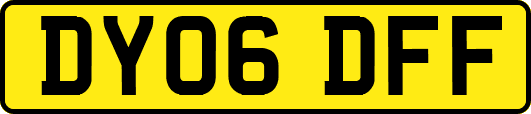 DY06 DFF